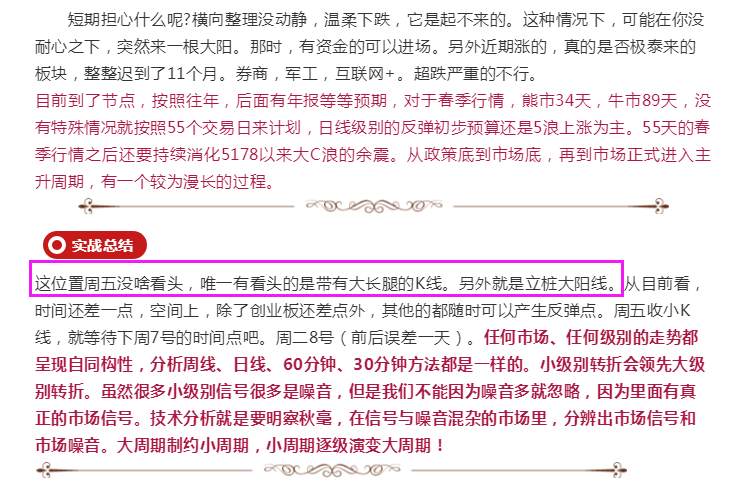 短期担心什么呢?横向整理没动静，温柔下跌，它是起不来的。这种情况下，可能在你没耐心之下，突然来一根大阳。那时，有资金的可以进场。另外近期涨的，真的是否极泰来的板块，整整迟到了11个月。券商，军工，互联网+。超跌严重的不行。
目前到了节点，按照往年，后面有年报等等预期，对于春季行情，熊市34天，牛市89天，没有特殊情况就按照55个交易日来计划，日线级别的反弹初步预算还是5浪上涨为主。55天的春季行情之后还要持续消化5178以来大C浪的余震。从政策底到市场底，再到市场正式进入主升周期，有一个较为漫长的过程。

实战总结

这位置周五没啥看头，唯一有看头的是带有大长腿的K线。另外就是立桩大阳线。从目前看，时间还差一点，空间上，除了创业板还差点外，其他的都随时可以产生反弹点。周五收小K线，就等待下周7号的时间点吧。周二8号（前后误差一天）。任何市场、任何级别的走势都呈现自同构性，分析周线、日线、60分钟、30分钟方法都是一样的。小级别转折会领先大级别转折。虽然很多小级别信号很多是噪音，但是我们不能因为噪音多就忽略，因为里面有真正的市场信号。技术分析就是要明察秋毫，在信号与噪音混杂的市场里，分辨出市场信号和市场噪音。大周期制约小周期，小周期逐级演变大周期！